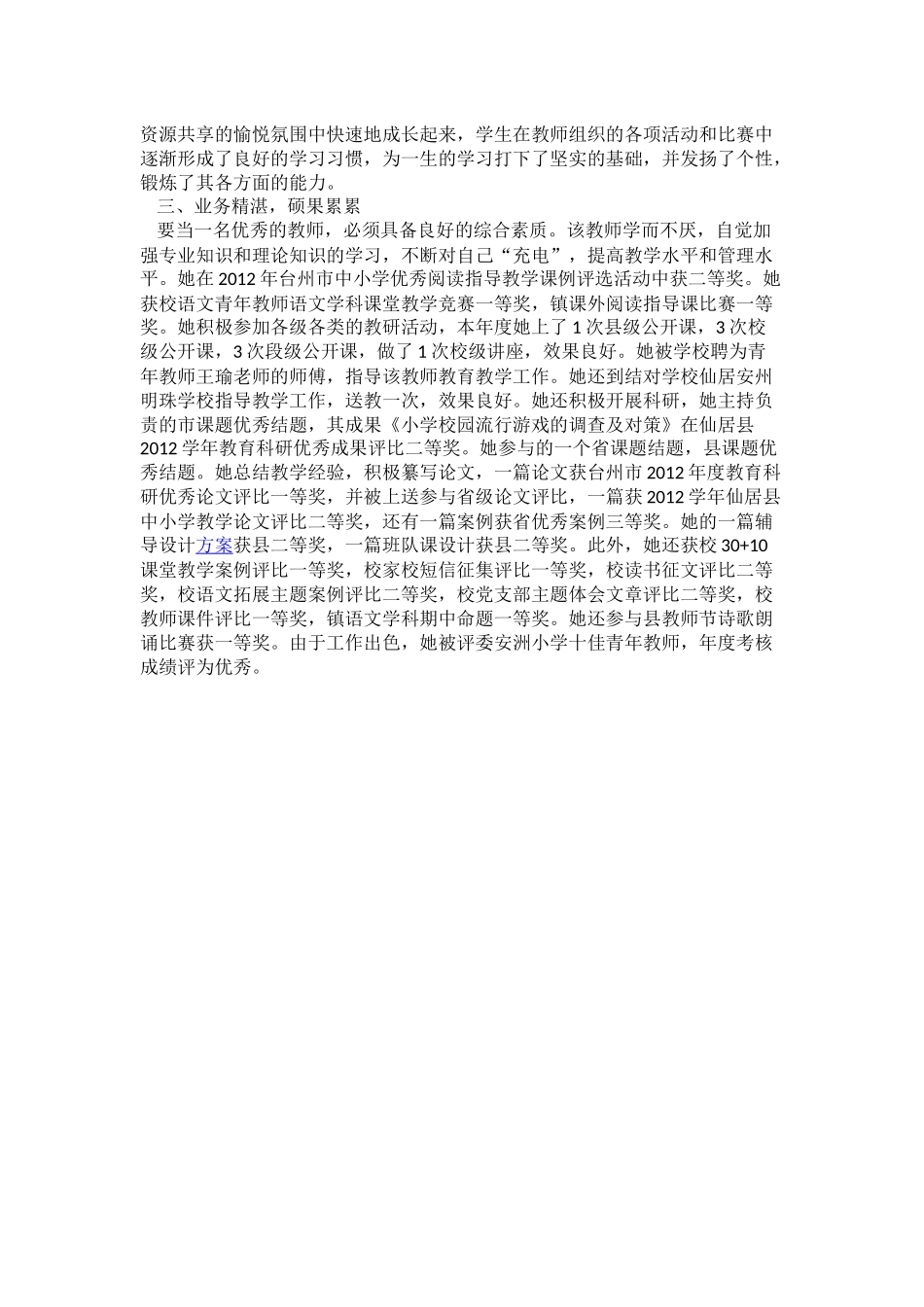 资源共享的愉悦氛围中快速地成长起来，学生在教师组织的各项活动和比赛中逐渐形成了良好的学习习惯，为一生的学习打下了坚实的基础，并发扬了个性，锻炼了其各方面的能力。

三、业务精湛，硕果累累

要当一名优秀的教师，必须具备良好的综合素质。该教师学而不厌，自觉加强专业知识和理论知识的学习，不断对自己“充电”，提高教学水平和管理水平。她在2012年台州市中小学优秀阅读指导教学课例评选活动中获二等奖。她获校语文青年教师语文学科课堂教学竞赛一等奖，镇课外阅读指导课比赛一等奖。她积极参加各级各类的教研活动，本年度她上了1次县级公开课，3次校级公开课，3次段级公开课，做了1次校级讲座，效果良好。她被学校聘为青年教师王瑜老师的师傅，指导该教师教育教学工作。她还到结对学校仙居安州明珠学校指导教学工作，送教一次，效果良好。她还积极开展科研，她主持负责的市课题优秀结题，其成果《小学校园流行游戏的调查及对策》在仙居县2012学年教育科研优秀成果评比二等奖。她参与的一个省课题结题，县课题优秀结题。她总结教学经验，积极纂写论文，一篇论文获台州市2012年度教育科研优秀论文评比一等奖，并被上送参与省级论文评比，一篇获2012学年仙居县中小学教学论文评比二等奖，还有一篇案例获省优秀案例三等奖。她的一篇辅导设计方案获县二等奖，一篇班队课设计获县二等奖。此外，她还获校30+10课堂教学案例评比一等奖，校家校短信征集评比一等奖，校读书征文评比二等奖，校语文拓展主题案例评比二等奖，校党支部主题体会文章评比二等奖，校教师课件评比一等奖，镇语文学科期中命题一等奖。她还参与县教师节诗歌朗诵比赛获一等奖。由于工作出色，她被评委安洲小学十佳青年教师，年度考核成绩评为优秀。